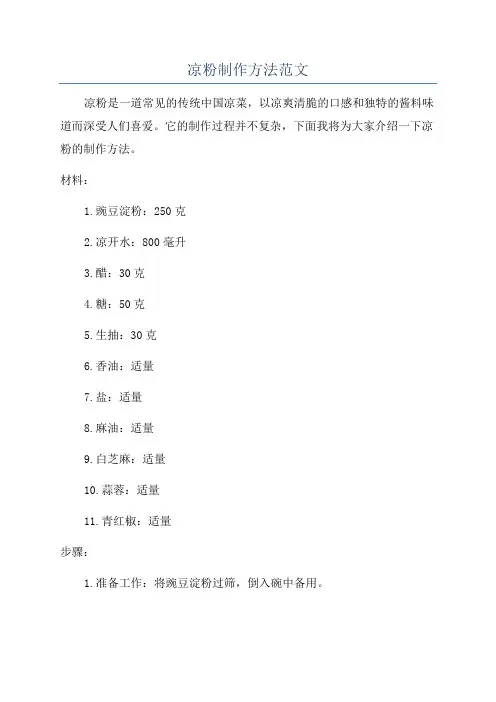 凉粉制作方法范文

凉粉是一道常见的传统中国凉菜，以凉爽清脆的口感和独特的酱料味道而深受人们喜爱。它的制作过程并不复杂，下面我将为大家介绍一下凉粉的制作方法。

材料：

1.豌豆淀粉：250克

2.凉开水：800毫升

3.醋：30克

4.糖：50克

5.生抽：30克

6.香油：适量

7.盐：适量

8.麻油：适量

9.白芝麻：适量

10.蒜蓉：适量

11.青红椒：适量

步骤：

1.准备工作：将豌豆淀粉过筛，倒入碗中备用。